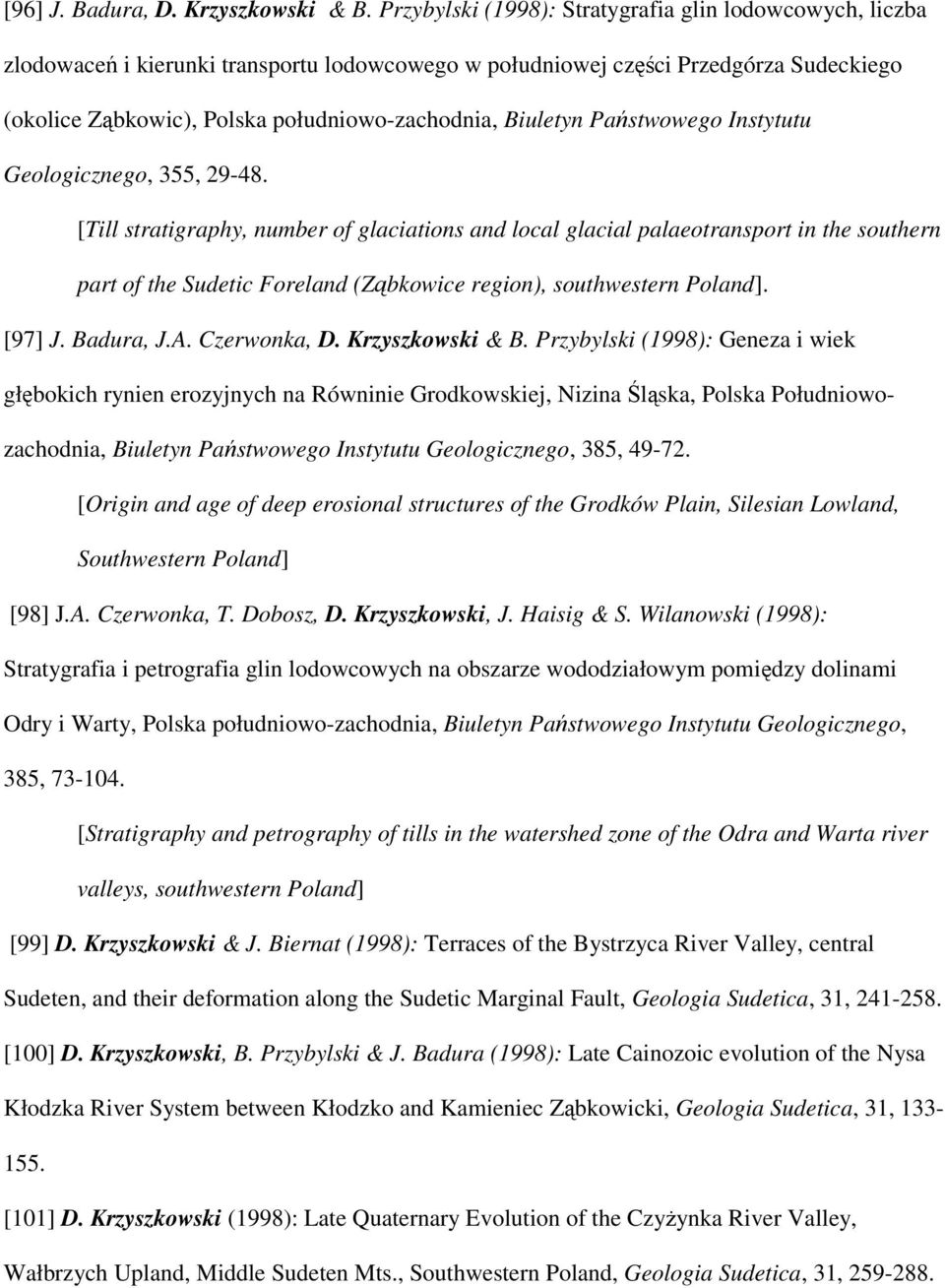 [96] J. Badura, D. Krzyszkowski & B. Przybylski (1998): Stratygrafia glin lodowcowych, liczba zlodowaceń i kierunki transportu lodowcowego w południowej części Przedgórza Sudeckiego (okolice Ząbkowic), Polska południowo-zachodnia, Biuletyn Państwowego Instytutu Geologicznego, 355, 29-48.

[Till stratigraphy, number of glaciations and local glacial palaeotransport in the southern part of the Sudetic Foreland (Ząbkowice region), southwestern Poland].

[97] J. Badura, J.A. Czerwonka, D. Krzyszkowski & B. Przybylski (1998): Geneza i wiek głębokich rynien erozyjnych na Równinie Grodkowskiej, Nizina Śląska, Polska Południowo-zachodnia, Biuletyn Państwowego Instytutu Geologicznego, 385, 49-72.

[Origin and age of deep erosional structures of the Grodków Plain, Silesian Lowland, Southwestern Poland]

[98] J.A. Czerwonka, T. Dobosz, D. Krzyszkowski, J. Haisig & S. Wilanowski (1998): Stratygrafia i petrografia glin lodowcowych na obszarze wododziałowym pomiędzy dolinami Odry i Warty, Polska południowo-zachodnia, Biuletyn Państwowego Instytutu Geologicznego, 385, 73-104.

[Stratigraphy and petrography of tills in the watershed zone of the Odra and Warta river valleys, southwestern Poland]

[99] D. Krzyszkowski & J. Biernat (1998): Terraces of the Bystrzyca River Valley, central Sudeten, and their deformation along the Sudetic Marginal Fault, Geologia Sudetica, 31, 241-258.

[100] D. Krzyszkowski, B. Przybylski & J. Badura (1998): Late Cainozoic evolution of the Nysa Kłodzka River System between Kłodzko and Kamieniec Ząbkowicki, Geologia Sudetica, 31, 133-155.

[101] D. Krzyszkowski (1998): Late Quaternary Evolution of the Czyżynka River Valley, Wałbrzych Upland, Middle Sudeten Mts., Southwestern Poland, Geologia Sudetica, 31, 259-288.